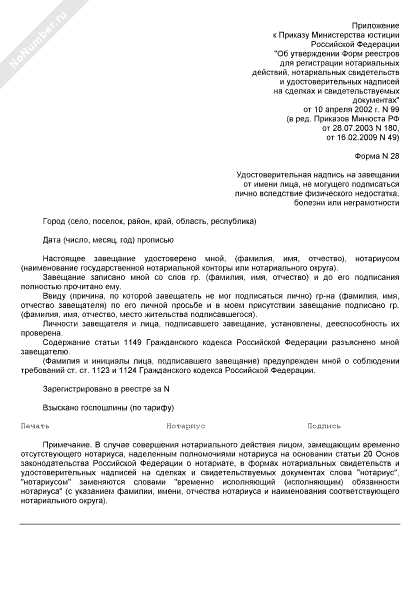 NoNumber.ru

Приложение
к Приказу Министерства юстиции
Российской Федерации
"Об утверждении Форм реестров
для регистрации нотариальных
действий, нотариальных свидетельств
и удостоверительных надписей
на сделках и свидетельствуемых
документах"
от 10 апреля 2002 г. N 99
(в ред. Приказов Минюста РФ
от 28.07.2003 N 180,
от 16.02.2009 N 49)

Форма N 28

Удостоверительная надпись на завещании
от имени лица, не могущего подписаться
лично вследствие физического недостатка,
болезни или неграмотности

Город (село, поселок, район, край, область, республика)

Дата (число, месяц, год) прописью

Настоящее завещание удостоверено мной, (фамилия, имя, отчество), нотариусом (наименование государственной нотариальной конторы или нотариального округа).

Завещание записано мной со слов гр. (фамилия, имя, отчество) и до его подписания полностью прочитано ему.

Ввиду (причина, по которой завещатель не мог подписаться лично) гр-на (фамилия, имя, отчество завещателя) по его личной просьбе и в моем присутствии завещание подписано гр. (фамилия, имя, отчество, место жительства подписавшегося).

Личности завещателя и лица, подписавшего завещание, установлены, дееспособность их проверена.

Содержание статьи 1149 Гражданского кодекса Российской Федерации разъяснено мной завещателю.

(Фамилия и инициалы лица, подписавшего завещание) предупрежден мной о соблюдении требований ст. ст. 1123 и 1124 Гражданского кодекса Российской Федерации.

Зарегистрировано в реестре за N

Взыскано госпошлины (по тарифу)

Печать Нотариус Подпись

Примечание. В случае совершения нотариального действия лицом, замещающим временно отсутствующего нотариуса, наделенным полномочиями нотариуса на основании статьи 20 Основ законодательства Российской Федерации о нотариате, в формах нотариальных свидетельств и удостоверительных надписей на сделках и свидетельствуемых документах слова "нотариус", "нотариусом" заменяются словами "временно исполняющий (исполняющим) обязанности нотариуса" (с указанием фамилии, имени, отчества нотариуса и наименования соответствующего нотариального округа).